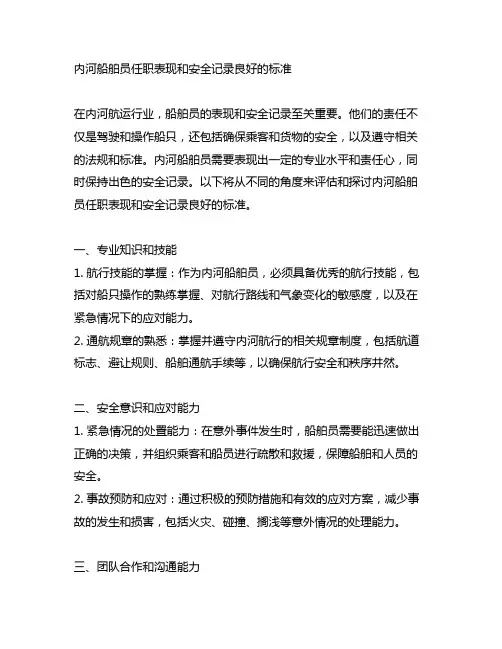 内河船舶员任职表现和安全记录良好的标准

在内河航运行业，船舶员的表现和安全记录至关重要。他们的责任不仅是驾驶和操作船只，还包括确保乘客和货物的安全，以及遵守相关的法规和标准。内河船舶员需要表现出一定的专业水平和责任心，同时保持出色的安全记录。以下将从不同的角度来评估和探讨内河船舶员任职表现和安全记录良好的标准。

一、专业知识和技能

1. 航行技能的掌握：作为内河船舶员，必须具备优秀的航行技能，包括对船只操作的熟练掌握、对航行路线和气象变化的敏感度，以及在紧急情况下的应对能力。

2. 通航规章的熟悉：掌握并遵守内河航行的相关规章制度，包括航道标志、避让规则、船舶通航手续等，以确保航行安全和秩序井然。

二、安全意识和应对能力

1. 紧急情况的处置能力：在意外事件发生时，船舶员需要能迅速做出正确的决策，并组织乘客和船员进行疏散和救援，保障船舶和人员的安全。

2. 事故预防和应对：通过积极的预防措施和有效的应对方案，减少事故的发生和损害，包括火灾、碰撞、搁浅等意外情况的处理能力。

三、团队合作和沟通能力